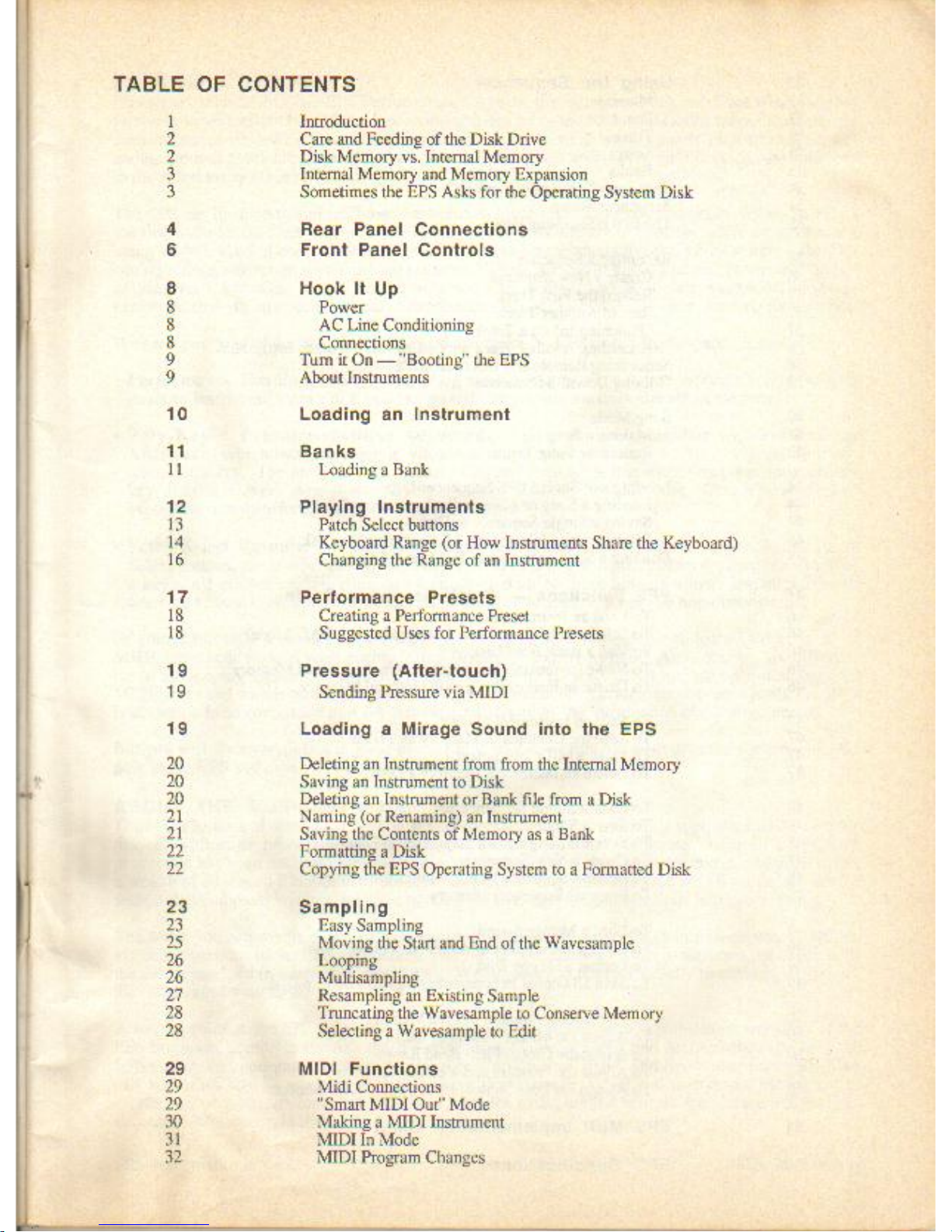 TABLE OF CONTENTS

1 Introduction
2 Care and Feeding of the Disk Drive
2 Disk Memory vs. Internal Memory
3 Internal Memory and Memory Expansion
3 Sometimes the EPS Asks for the Operating System Disk

4 Rear Panel Connections
6 Front Panel Controls

8 Hook It Up
8 Power
8 AC Line Conditioning
8 Connections
9 Turn it On — "Booting" the EPS
9 About Instruments

10 Loading an Instrument

11 Banks
11 Loading a Bank

12 Playing Instruments
13 Patch Select buttons
14 Keyboard Range (or How Instruments Share the Keyboard)
16 Changing the Range of an Instrument

17 Performance Presets
18 Creating a Performance Preset
18 Suggested Uses for Performance Presets

19 Pressure (After-touch)
19 Sending Pressure via MIDI

19 Loading a Mirage Sound into the EPS

20 Deleting an Instrument from from the Internal Memory
20 Saving an Instrument to Disk
20 Deleting an Instrument or Bank file from a Disk
21 Naming (or Renaming) an Instrument
21 Saving the Contents of Memory as a Bank
22 Formatting a Disk
22 Copying the EPS Operating System to a Formatted Disk

23 Sampling
23 Easy Sampling
25 Moving the Start and End of the Wavesample
26 Looping
26 Multisampling
27 Resampling an Existing Sample
28 Truncating the Wavesample to Conserve Memory
28 Selecting a Wavesample to Edit

29 MIDI Functions
29 Midi Connections
29 "Smart MIDI Out" Mode
30 Making a MIDI Instrument
31 MIDI In Mode
32 MIDI Program Changes